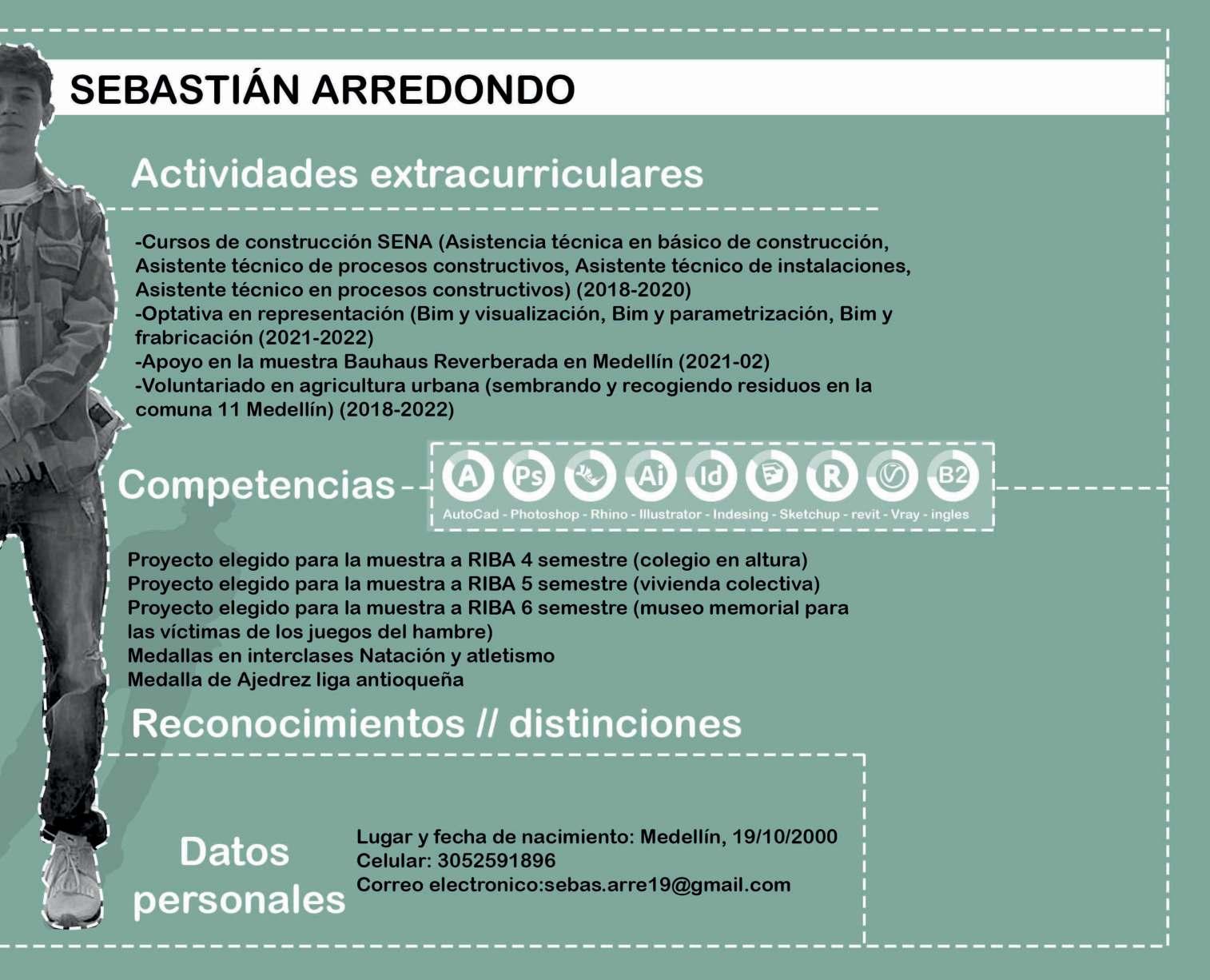 SEBASTIÁN ARREDONDO

Actividades extracurriculares

-Cursos de construcción SENA (Asistencia técnica en básico de construcción, Asistente técnico de procesos constructivos, Asistente técnico de instalaciones, Asistente técnico en procesos constructivos) (2018-2020)
-Optativa en representación (Bim y visualización, Bim y parametrización, Bim y frabricación (2021-2022)
-Apoyo en la muestra Bauhaus Reverberada en Medellín (2021-02)
-Voluntariado en agricultura urbana (sembrando y recogiendo residuos en la comuna 11 Medellín) (2018-2022)

Competencias

A Ps Ai Id R B2
AutoCad - Photoshop - Rhino - Illustrator - Indesing - Sketchup - revit - Vray - ingles

Proyecto elegido para la muestra a RIBA 4 semestre (colegio en altura)
Proyecto elegido para la muestra a RIBA 5 semestre (vivienda colectiva)
Proyecto elegido para la muestra a RIBA 6 semestre (museo memorial para las víctimas de los juegos del hambre)
Medallas en interclases Natación y atletismo
Medalla de Ajedrez liga antioqueña

Reconocimientos // distinciones

Datos personales

Lugar y fecha de nacimiento: Medellín, 19/10/2000
Celular: 3052591896
Correo electronico:sebas.arre19@gmail.com